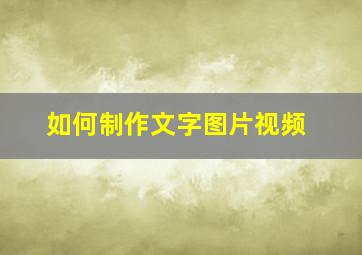 如何制作文字图片视频